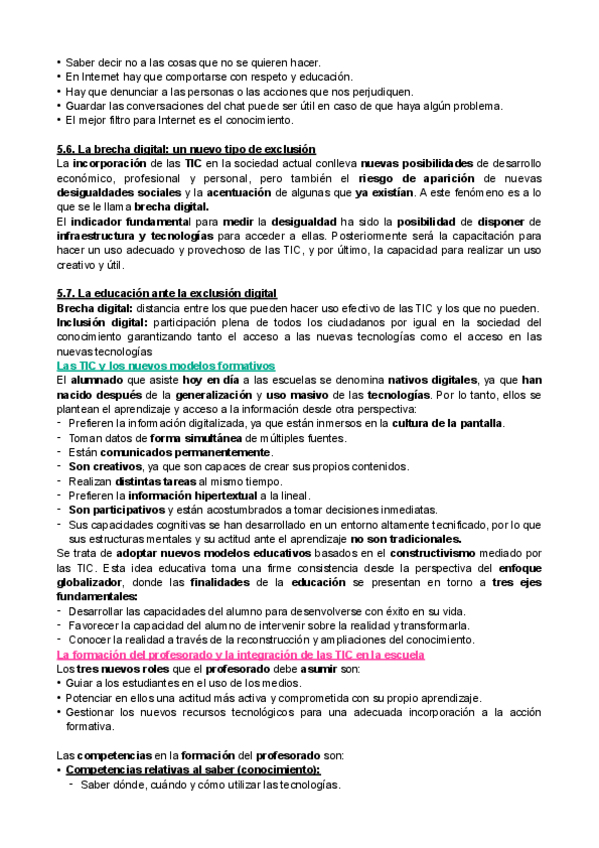 • Saber decir no a las cosas que no se quieren hacer.
• En Internet hay que comportarse con respeto y educación.
• Hay que denunciar a las personas o las acciones que nos perjudiquen.
• Guardar las conversaciones del chat puede ser útil en caso de que haya algún problema.
• El mejor filtro para Internet es el conocimiento.

5.6. La brecha digital: un nuevo tipo de exclusión
La incorporación de las TIC en la sociedad actual conlleva nuevas posibilidades de desarrollo económico, profesional y personal, pero también el riesgo de aparición de nuevas desigualdades sociales y la acentuación de algunas que ya existían. A este fenómeno es a lo que se le llama brecha digital.
El indicador fundamental para medir la desigualdad ha sido la posibilidad de disponer de infraestructura y tecnologías para acceder a ellas. Posteriormente será la capacitación para hacer un uso adecuado y provechoso de las TIC, y por último, la capacidad para realizar un uso creativo y útil.

5.7. La educación ante la exclusión digital
Brecha digital: distancia entre los que pueden hacer uso efectivo de las TIC y los que no pueden.
Inclusión digital: participación plena de todos los ciudadanos por igual en la sociedad del conocimiento garantizando tanto el acceso a las nuevas tecnologías como el acceso en las nuevas tecnologías
Las TIC y los nuevos modelos formativos
El alumnado que asiste hoy en día a las escuelas se denomina nativos digitales, ya que han nacido después de la generalización y uso masivo de las tecnologías. Por lo tanto, ellos se plantean el aprendizaje y acceso a la información desde otra perspectiva:
- Prefieren la información digitalizada, ya que están inmersos en la cultura de la pantalla.
- Toman datos de forma simultánea de múltiples fuentes.
- Están comunicados permanentemente.
- Son creativos, ya que son capaces de crear sus propios contenidos.
- Realizan distintas tareas al mismo tiempo.
- Prefieren la información hipertextual a la lineal.
- Son participativos y están acostumbrados a tomar decisiones inmediatas.
- Sus capacidades cognitivas se han desarrollado en un entorno altamente tecnificado, por lo que sus estructuras mentales y su actitud ante el aprendizaje no son tradicionales.
Se trata de adoptar nuevos modelos educativos basados en el constructivismo mediado por las TIC. Esta idea educativa toma una firme consistencia desde la perspectiva del enfoque globalizador, donde las finalidades de la educación se presentan en torno a tres ejes fundamentales:
- Desarrollar las capacidades del alumno para desenvolverse con éxito en su vida.
- Favorecer la capacidad del alumno de intervenir sobre la realidad y transformarla.
- Conocer la realidad a través de la reconstrucción y ampliaciones del conocimiento.
La formación del profesorado y la integración de las TIC en la escuela
Los tres nuevos roles que el profesorado debe asumir son:
• Guiar a los estudiantes en el uso de los medios.
• Potenciar en ellos una actitud más activa y comprometida con su propio aprendizaje.
• Gestionar los nuevos recursos tecnológicos para una adecuada incorporación a la acción formativa.

Las competencias en la formación del profesorado son:
• Competencias relativas al saber (conocimiento):
- Saber dónde, cuándo y cómo utilizar las tecnologías.